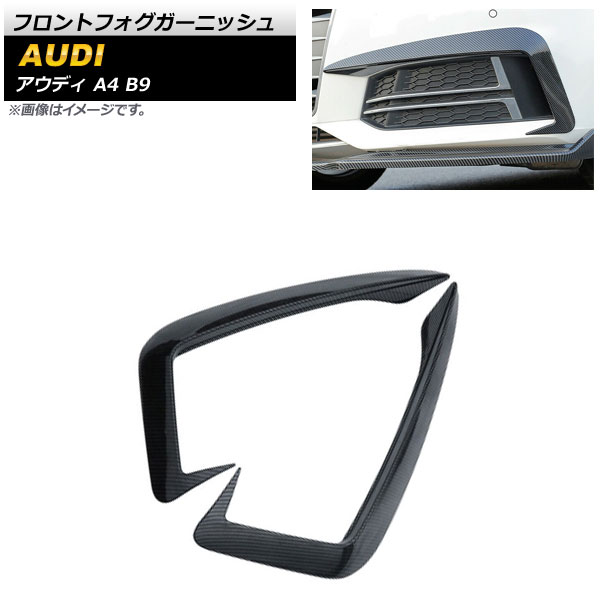 フロントフォグガーニッシュ

AUDI

アウディ A4 B9

※画像はイメージです。